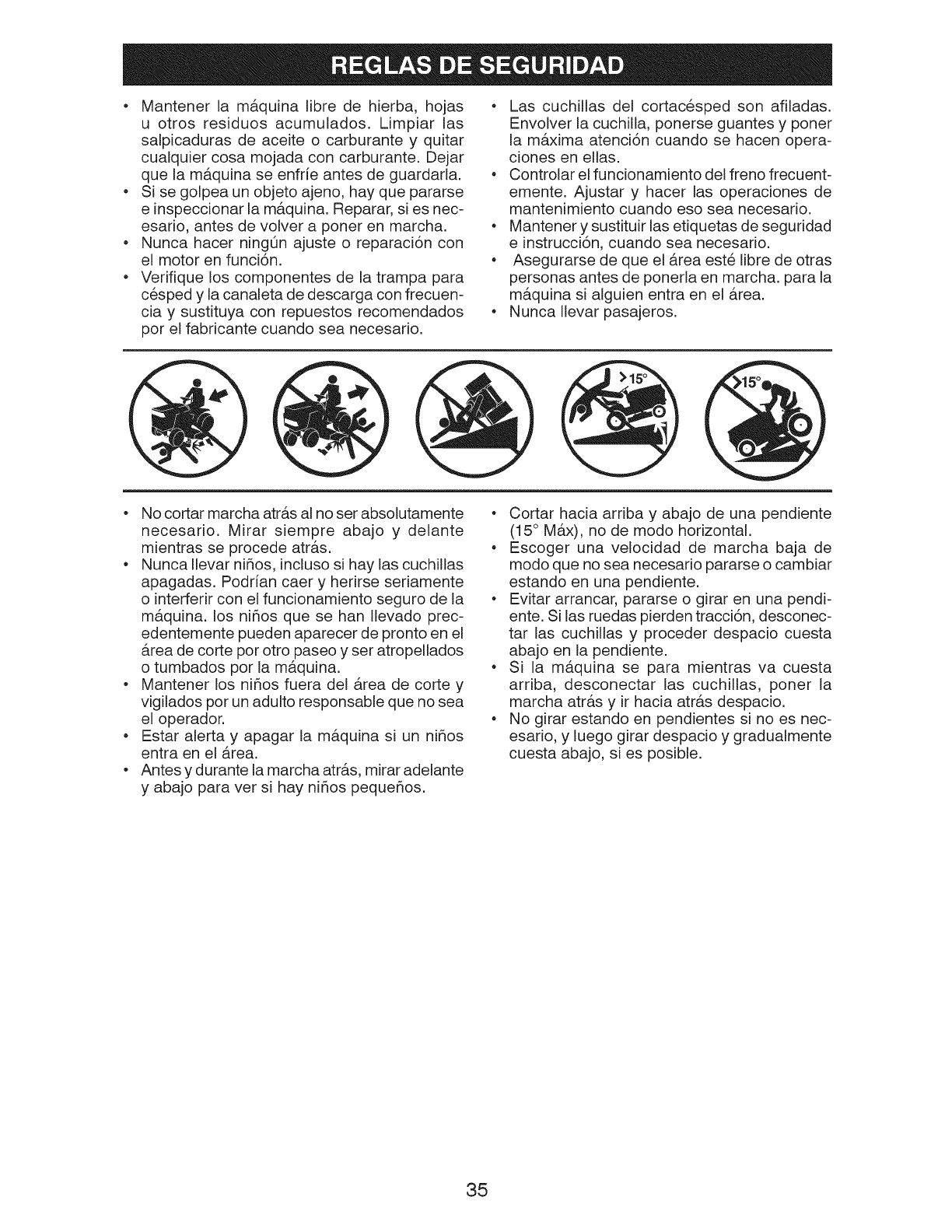 REGLAS DE SEGURIDAD

• Mantener la máquina libre de hierba, hojas u otros residuos acumulados. Limpiar las salpicaduras de aceite o carburante y quitar cualquier cosa mojada con carburante. Dejar que la máquina se enfríe antes de guardarla.
• Si se golpea un objeto ajeno, hay que pararse e inspeccionar la máquina. Reparar, si es necesario, antes de volver a poner en marcha.
• Nunca hacer ningún ajuste o reparación con el motor en función.
• Verifique los componentes de la trampa para césped y la canaleta de descarga con frecuencia y sustituya con repuestos recomendados por el fabricante cuando sea necesario.

• Las cuchillas del cortacésped son afiladas. Envolver la cuchilla, ponerse guantes y poner la máxima atención cuando se hacen operaciones en ellas.
• Controlar el funcionamiento del freno frecuentemente. Ajustar y hacer las operaciones de mantenimiento cuando eso sea necesario.
• Mantener y sustituir las etiquetas de seguridad e instrucción, cuando sea necesario.
• Asegurarse de que el área esté libre de otras personas antes de ponerla en marcha. para la máquina si alguien entra en el área.
• Nunca llevar pasajeros.

>15°

>15°

• No cortar marcha atrás al no ser absolutamente necesario. Mirar siempre abajo y delante mientras se procede atrás.
• Nunca llevar niños, incluso si hay las cuchillas apagadas. Podrían caer y herirse seriamente o interferir con el funcionamiento seguro de la máquina. los niños que se han llevado precedentemente pueden aparecer de pronto en el área de corte por otro paseo y ser atropellados o tumbados por la máquina.
• Mantener los niños fuera del área de corte y vigilados por un adulto responsable que no sea el operador.
• Estar alerta y apagar la máquina si un niños entra en el área.
• Antes y durante la marcha atrás, mirar adelante y abajo para ver si hay niños pequeños.

• Cortar hacia arriba y abajo de una pendiente (15° Máx), no de modo horizontal.
• Escoger una velocidad de marcha baja de modo que no sea necesario pararse o cambiar estando en una pendiente.
• Evitar arrancar, pararse o girar en una pendiente. Si las ruedas pierden tracción, desconectar las cuchillas y proceder despacio cuesta abajo en la pendiente.
• Si la máquina se para mientras va cuesta arriba, desconectar las cuchillas, poner la marcha atrás y ir hacia atrás despacio.
• No girar estando en pendientes si no es necesario, y luego girar despacio y gradualmente cuesta abajo, si es posible.

35